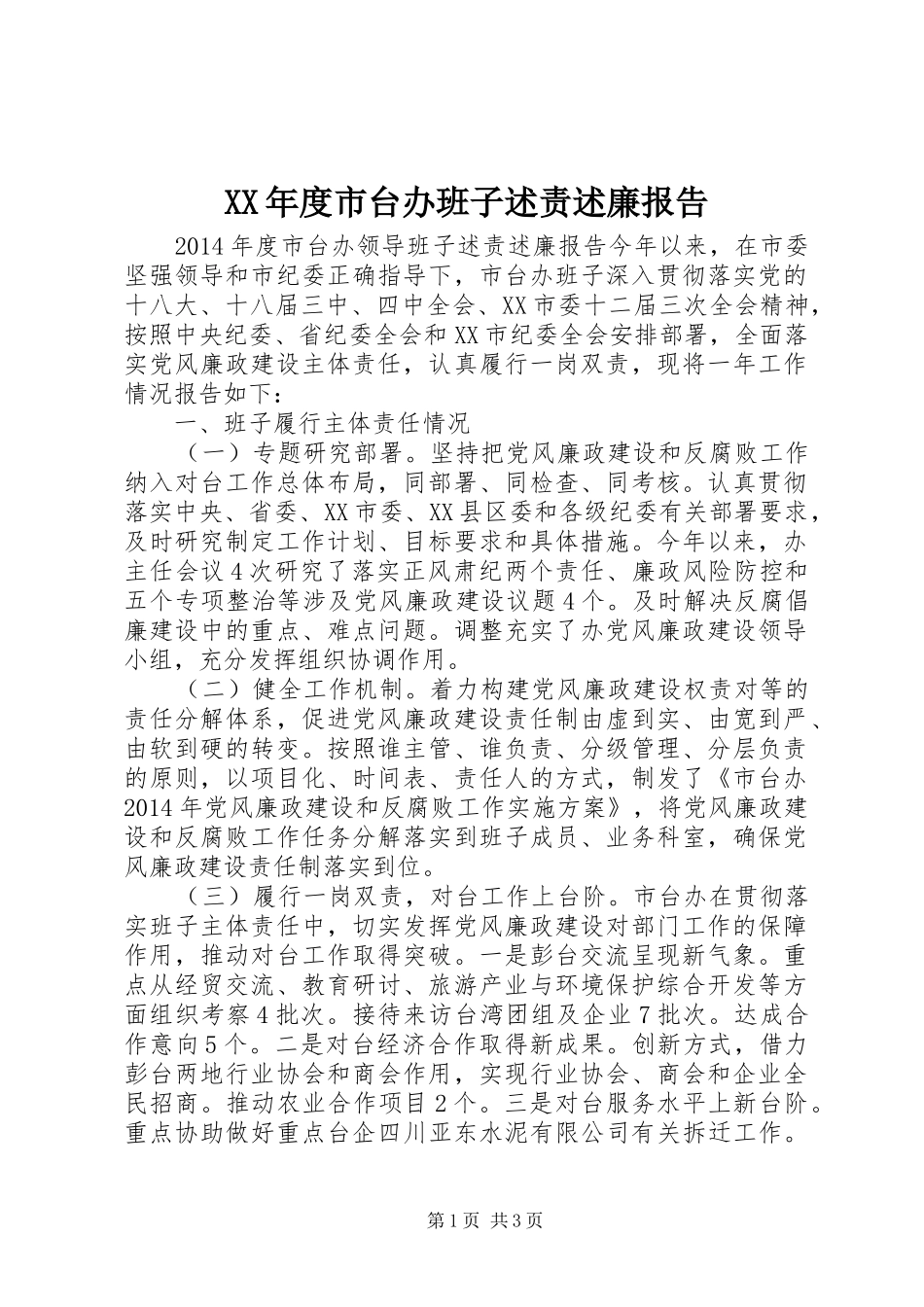 XX年度市台办班子述责述廉报告

2014年度市台办领导班子述责述廉报告今年以来，在市委坚强领导和市纪委正确指导下，市台办班子深入贯彻落实党的十八大、十八届三中、四中全会、XX市委十二届三次全会精神，按照中央纪委、省纪委全会和XX市纪委全会安排部署，全面落实党风廉政建设主体责任，认真履行一岗双责，现将一年工作情况报告如下：

一、班子履行主体责任情况

（一）专题研究部署。坚持把党风廉政建设和反腐败工作纳入对台工作总体布局，同部署、同检查、同考核。认真贯彻落实中央、省委、XX市委、XX县区委和各级纪委有关部署要求，及时研究制定工作计划、目标要求和具体措施。今年以来，办主任会议4次研究了落实正风肃纪两个责任、廉政风险防控和五个专项整治等涉及党风廉政建设议题4个。及时解决反腐倡廉建设中的重点、难点问题。调整充实了办党风廉政建设领导小组，充分发挥组织协调作用。

（二）健全工作机制。着力构建党风廉政建设权责对等的责任分解体系，促进党风廉政建设责任制由虚到实、由宽到严、由软到硬的转变。按照谁主管、谁负责、分级管理、分层负责的原则，以项目化、时间表、责任人的方式，制发了《市台办2014年党风廉政建设和反腐败工作实施方案》，将党风廉政建设和反腐败工作任务分解落实到班子成员、业务科室，确保党风廉政建设责任制落实到位。

（三）履行一岗双责，对台工作上台阶。市台办在贯彻落实班子主体责任中，切实发挥党风廉政建设对部门工作的保障作用，推动对台工作取得突破。一是彭台交流呈现新气象。重点从经贸交流、教育研讨、旅游产业与环境保护综合开发等方面组织考察4批次。接待来访台湾团组及企业7批次。达成合作意向5个。二是对台经济合作取得新成果。创新方式，借力彭台两地行业协会和商会作用，实现行业协会、商会和企业全民招商。推动农业合作项目2个。三是对台服务水平上新台阶。重点协助做好重点台企四川亚东水泥有限公司有关拆迁工作。

第1页 共3页